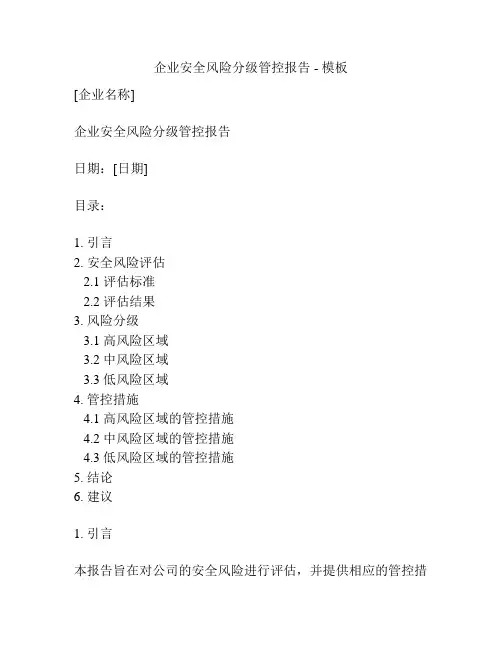 企业安全风险分级管控报告 - 模板

[企业名称]

企业安全风险分级管控报告

日期：[日期]

目录：

1. 引言
2. 安全风险评估
  2.1 评估标准
  2.2 评估结果
3. 风险分级
  3.1 高风险区域
  3.2 中风险区域
  3.3 低风险区域
4. 管控措施
  4.1 高风险区域的管控措施
  4.2 中风险区域的管控措施
  4.3 低风险区域的管控措施
5. 结论
6. 建议

1. 引言

本报告旨在对公司的安全风险进行评估，并提供相应的管控措